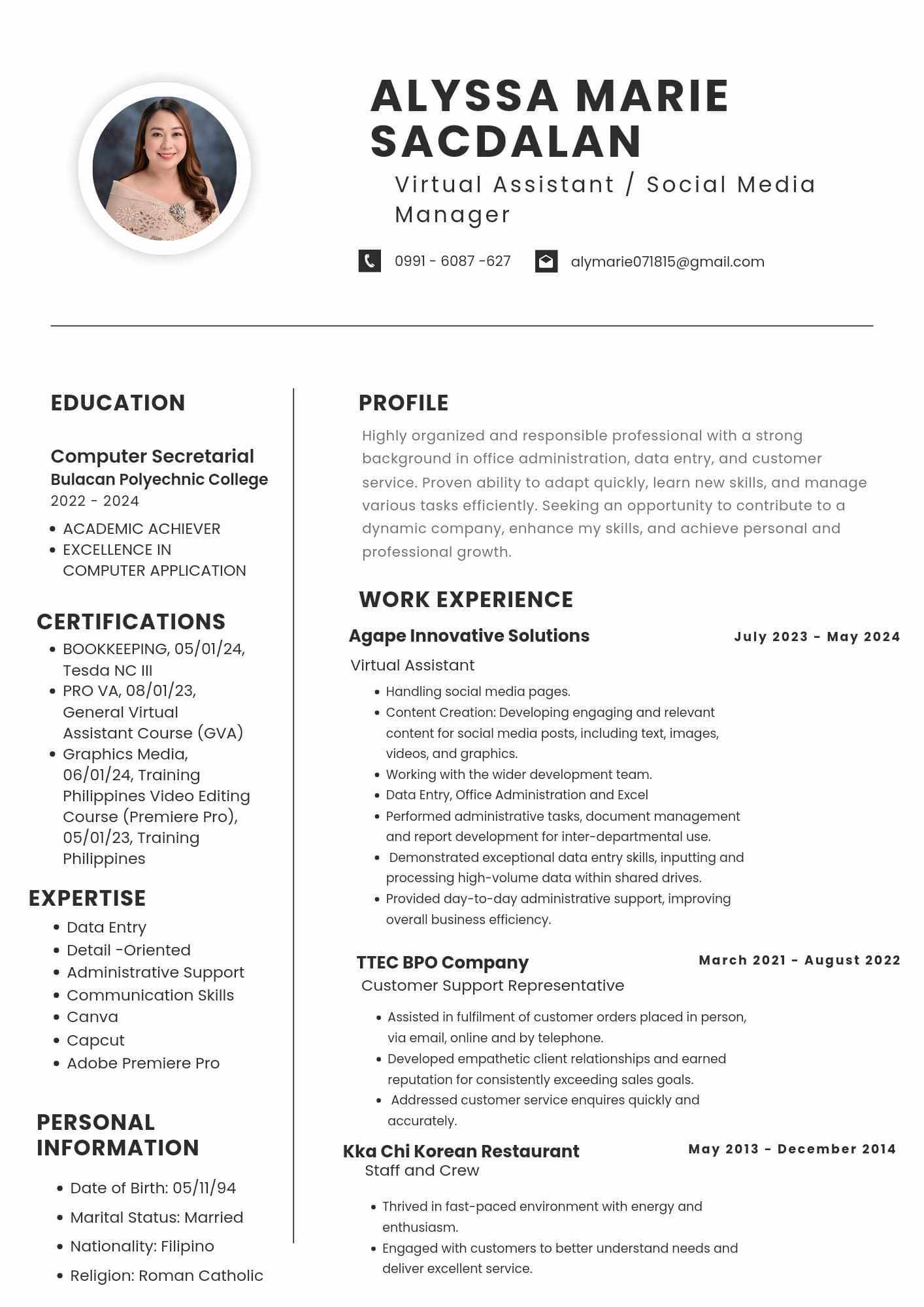 ALYSSA MARIE SACDALAN

Virtual Assistant / Social Media Manager

0991 - 6087 -627

alymarie071815@gmail.com

EDUCATION

Computer Secretarial
Bulacan Polyechnic College
2022 - 2024

- ACADEMIC ACHIEVER
- EXCELLENCE IN COMPUTER APPLICATION

CERTIFICATIONS

- BOOKKEEPING, 05/01/24, Tesda NC III
- PRO VA, 08/01/23, General Virtual Assistant Course (GVA)
- Graphics Media, 06/01/24, Training Philippines Video Editing Course (Premiere Pro), 05/01/23, Training Philippines

EXPERTISE

- Data Entry
- Detail -Oriented
- Administrative Support
- Communication Skills
- Canva
- Capcut
- Adobe Premiere Pro

PERSONAL INFORMATION

- Date of Birth: 05/11/94
- Marital Status: Married
- Nationality: Filipino
- Religion: Roman Catholic

PROFILE

Highly organized and responsible professional with a strong background in office administration, data entry, and customer service. Proven ability to adapt quickly, learn new skills, and manage various tasks efficiently. Seeking an opportunity to contribute to a dynamic company, enhance my skills, and achieve personal and professional growth.

WORK EXPERIENCE

Agape Innovative Solutions
July 2023 - May 2024
Virtual Assistant

- Handling social media pages.
- Content Creation: Developing engaging and relevant content for social media posts, including text, images, videos, and graphics.
- Working with the wider development team.
- Data Entry, Office Administration and Excel
- Performed administrative tasks, document management and report development for inter-departmental use.
- Demonstrated exceptional data entry skills, inputting and processing high-volume data within shared drives.
- Provided day-to-day administrative support, improving overall business efficiency.

TTEC BPO Company
March 2021 - August 2022
Customer Support Representative

- Assisted in fulfilment of customer orders placed in person, via email, online and by telephone.
- Developed empathetic client relationships and earned reputation for consistently exceeding sales goals.
- Addressed customer service enquires quickly and accurately.

Kka Chi Korean Restaurant
May 2013 - December 2014
Staff and Crew

- Thrived in fast-paced environment with energy and enthusiasm.
- Engaged with customers to better understand needs and deliver excellent service.